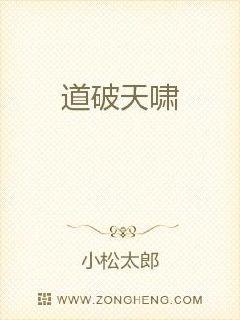 道破天啸

小松太郎

WWW.ZONGHENG.COM